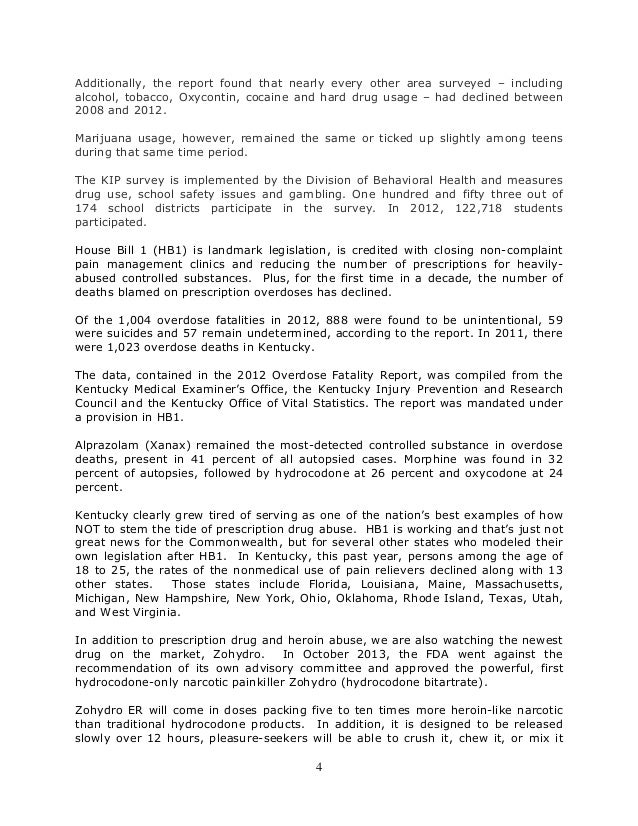 Additionally, the report found that nearly every other area surveyed – including alcohol, tobacco, Oxycontin, cocaine and hard drug usage – had declined between 2008 and 2012.

Marijuana usage, however, remained the same or ticked up slightly among teens during that same time period.

The KIP survey is implemented by the Division of Behavioral Health and measures drug use, school safety issues and gambling. One hundred and fifty three out of 174 school districts participate in the survey. In 2012, 122,718 students participated.

House Bill 1 (HB1) is landmark legislation, is credited with closing non-complaint pain management clinics and reducing the number of prescriptions for heavily-abused controlled substances. Plus, for the first time in a decade, the number of deaths blamed on prescription overdoses has declined.

Of the 1,004 overdose fatalities in 2012, 888 were found to be unintentional, 59 were suicides and 57 remain undetermined, according to the report. In 2011, there were 1,023 overdose deaths in Kentucky.

The data, contained in the 2012 Overdose Fatality Report, was compiled from the Kentucky Medical Examiner's Office, the Kentucky Injury Prevention and Research Council and the Kentucky Office of Vital Statistics. The report was mandated under a provision in HB1.

Alprazolam (Xanax) remained the most-detected controlled substance in overdose deaths, present in 41 percent of all autopsied cases. Morphine was found in 32 percent of autopsies, followed by hydrocodone at 26 percent and oxycodone at 24 percent.

Kentucky clearly grew tired of serving as one of the nation's best examples of how NOT to stem the tide of prescription drug abuse. HB1 is working and that's just not great news for the Commonwealth, but for several other states who modeled their own legislation after HB1. In Kentucky, this past year, persons among the age of 18 to 25, the rates of the nonmedical use of pain relievers declined along with 13 other states. Those states include Florida, Louisiana, Maine, Massachusetts, Michigan, New Hampshire, New York, Ohio, Oklahoma, Rhode Island, Texas, Utah, and West Virginia.

In addition to prescription drug and heroin abuse, we are also watching the newest drug on the market, Zohydro. In October 2013, the FDA went against the recommendation of its own advisory committee and approved the powerful, first hydrocodone-only narcotic painkiller Zohydro (hydrocodone bitartrate).

Zohydro ER will come in doses packing five to ten times more heroin-like narcotic than traditional hydrocodone products. In addition, it is designed to be released slowly over 12 hours, pleasure-seekers will be able to crush it, chew it, or mix it

4